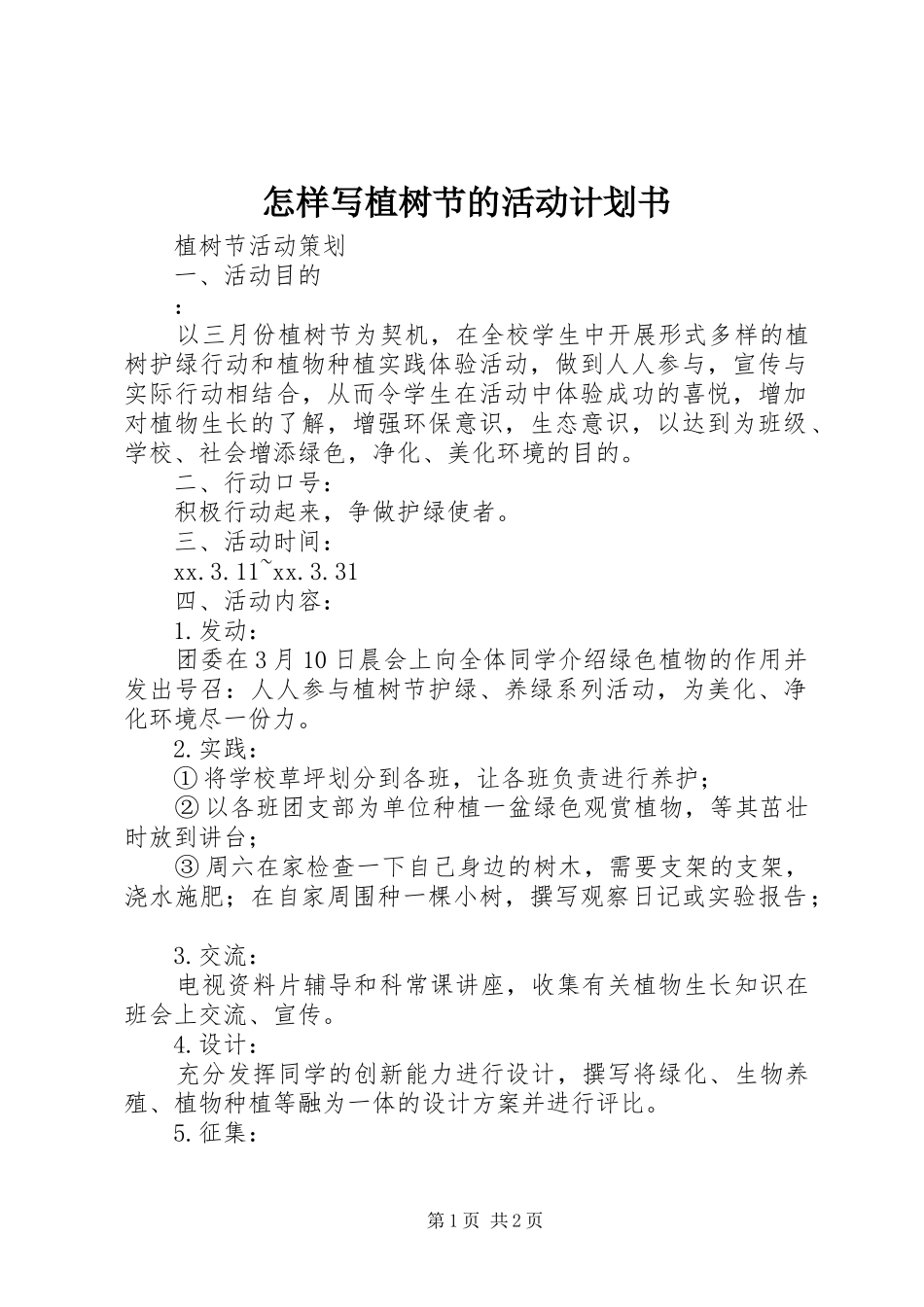 怎样写植树节的活动计划书

植树节活动策划

一、活动目的

:

以三月份植树节为契机，在全校学生中开展形式多样的植树护绿行动和植物种植实践体验活动，做到人人参与，宣传与实际行动相结合，从而令学生在活动中体验成功的喜悦，增加对植物生长的了解，增强环保意识，生态意识，以达到为班级、学校、社会增添绿色，净化、美化环境的目的。

二、行动口号：

积极行动起来，争做护绿使者。

三、活动时间：

xx.3.11~xx.3.31

四、活动内容：

1.发动：

团委在3月10日晨会上向全体同学介绍绿色植物的作用并发出号召：人人参与植树节护绿、养绿系列活动，为美化、净化环境尽一份力。

2.实践：

①将学校草坪划分到各班，让各班负责进行养护；

②以各班团支部为单位种植一盆绿色观赏植物，等其茁壮时放到讲台；

③周六在家检查一下自己身边的树木，需要支架的支架，浇水施肥；在自家周围种一棵小树，撰写观察日记或实验报告；

3.交流：

电视资料片辅导和科常课讲座，收集有关植物生长知识在班会上交流、宣传。

4.设计：

充分发挥同学的创新能力进行设计，撰写将绿化、生物养殖、植物种植等融为一体的设计方案并进行评比。

5.征集：

第1页 共2页